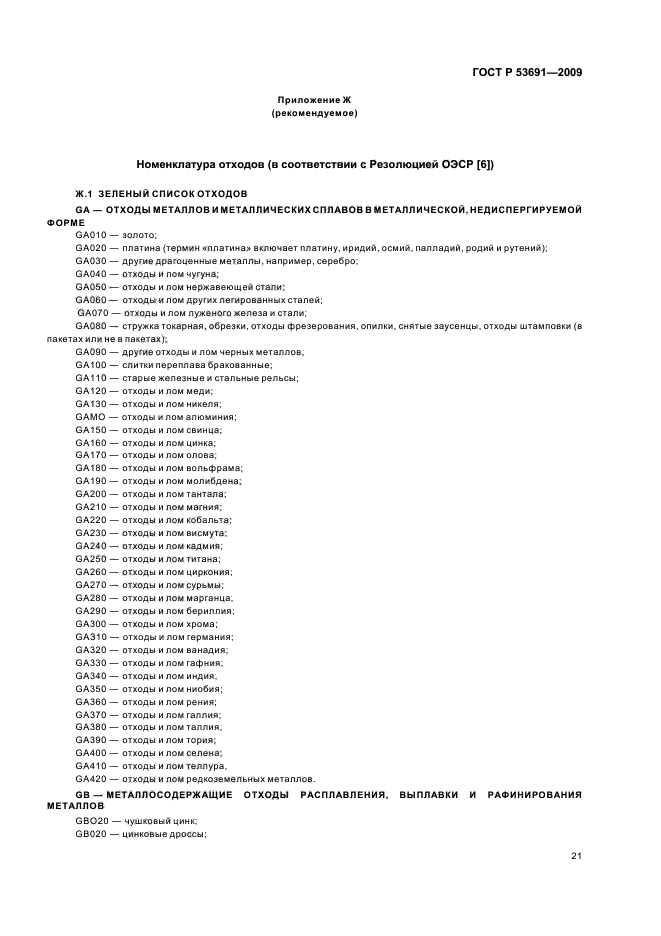 ГОСТ Р 53691—2009

Приложение Ж
(рекомендуемое)

Номенклатура отходов (в соответствии с Резолюцией ОЭСР [6])

Ж.1 ЗЕЛЕНЫЙ СПИСОК ОТХОДОВ

GA — ОТХОДЫ МЕТАЛЛОВ И МЕТАЛЛИЧЕСКИХ СПЛАВОВ В МЕТАЛЛИЧЕСКОЙ, НЕДИСПЕРГИРУЕМОЙ ФОРМЕ

GA010 — золото;
GA020 — платина (термин «платина» включает платину, иридий, осмий, палладий, родий и рутений);
GA030 — другие драгоценные металлы, например, серебро;
GA040 — отходы и лом чугуна;
GA050 — отходы и лом нержавеющей стали;
GA060 — отходы и лом других легированных сталей;
GA070 — отходы и лом луженого железа и стали;
GA080 — стружка токарная, обрезки, отходы фрезерования, опилки, снятые заусенцы, отходы штамповки (в пакетах или не в пакетах);
GA090 — другие отходы и лом черных металлов;
GA100 — слитки переплава бракованные;
GA110 — старые железные и стальные рельсы;
GA120 — отходы и лом меди;
GA130 — отходы и лом никеля;
GAMO — отходы и лом алюминия;
GA150 — отходы и лом свинца;
GA160 — отходы и лом цинка;
GA170 — отходы и лом олова;
GA180 — отходы и лом вольфрама;
GA190 — отходы и лом молибдена;
GA200 — отходы и лом тантала;
GA210 — отходы и лом магния;
GA220 — отходы и лом кобальта;
GA230 — отходы и лом висмута;
GA240 — отходы и лом кадмия;
GA250 — отходы и лом титана;
GA260 — отходы и лом циркония;
GA270 — отходы и лом сурьмы;
GA280 — отходы и лом марганца;
GA290 — отходы и лом бериллия;
GA300 — отходы и лом хрома;
GA310 — отходы и лом германия;
GA320 — отходы и лом ванадия;
GA330 — отходы и лом гафния;
GA340 — отходы и лом индия;
GA350 — отходы и лом ниобия;
GA360 — отходы и лом рения;
GA370 — отходы и лом галлия;
GA380 — отходы и лом таллия;
GA390 — отходы и лом тория;
GA400 — отходы и лом селена;
GA410 — отходы и лом теллура,
GA420 — отходы и лом редкоземельных металлов.

GB — МЕТАЛЛОСОДЕРЖАЩИЕ ОТХОДЫ РАСПЛАВЛЕНИЯ, ВЫПЛАВКИ И РАФИНИРОВАНИЯ МЕТАЛЛОВ

GBO20 — чушковый цинк;
GB020 — цинковые дроссы;

21